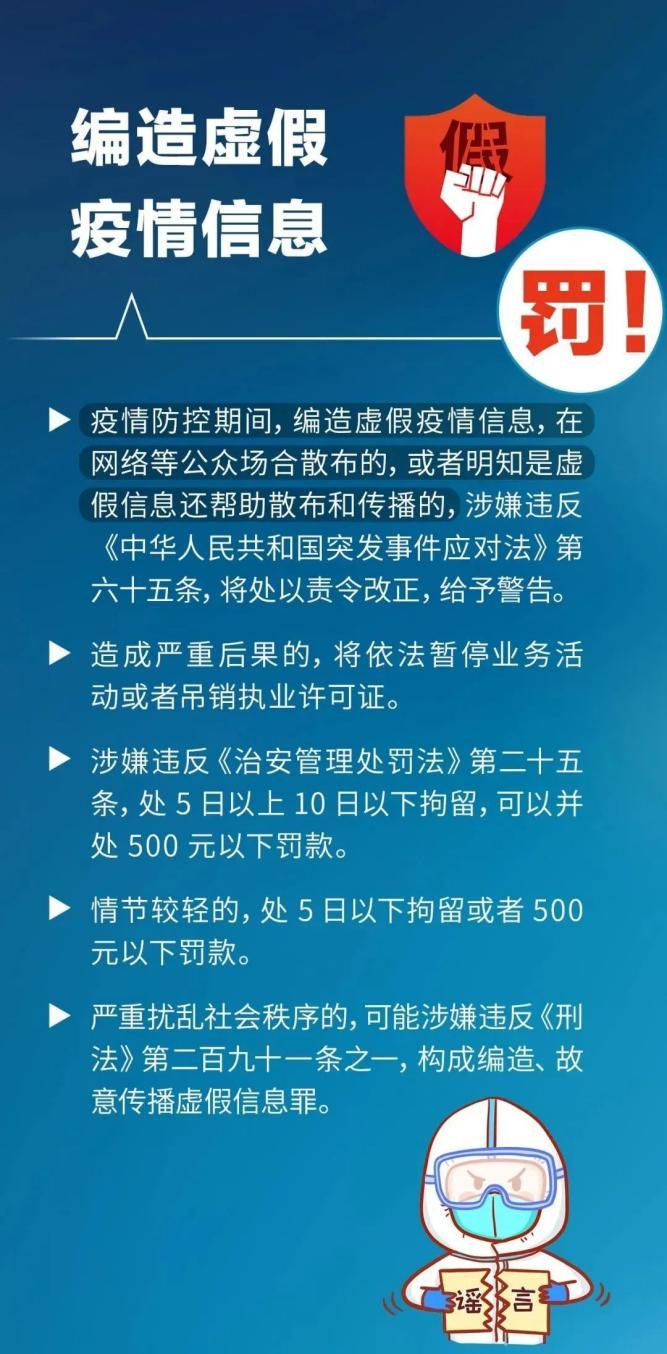 编造虚假疫情信息

假

罚!

▶ 疫情防控期间，编造虚假疫情信息，在网络等公众场合散布的，或者明知是虚假信息还帮助散布和传播的，涉嫌违反《中华人民共和国突发事件应对法》第六十五条，将处以责令改正，给予警告。

▶ 造成严重后果的，将依法暂停业务活动或者吊销执业许可证。

▶ 涉嫌违反《治安管理处罚法》第二十五条，处 5 日以上 10 日以下拘留，可以并处 500 元以下罚款。

▶ 情节较轻的，处 5 日以下拘留或者 500 元以下罚款。

▶ 严重扰乱社会秩序的，可能涉嫌违反《刑法》第二百九十一条之一，构成编造、故意传播虚假信息罪。

谣言